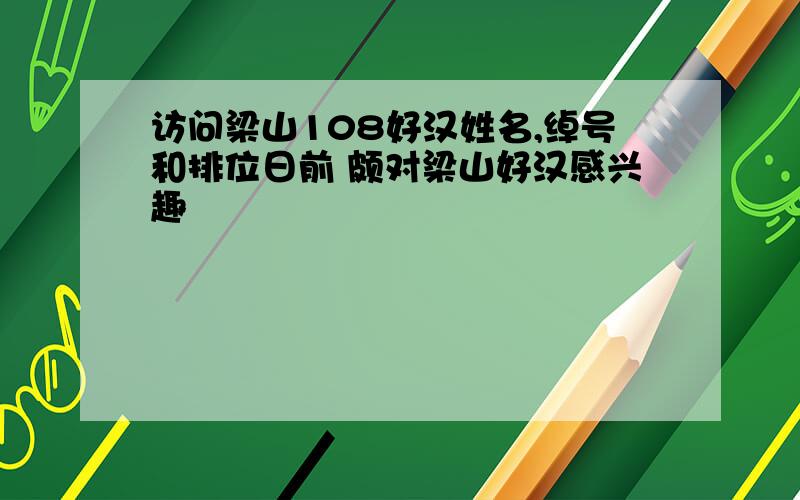 访问梁山108好汉姓名,绰号和排位日前 颇对梁山好汉感兴趣